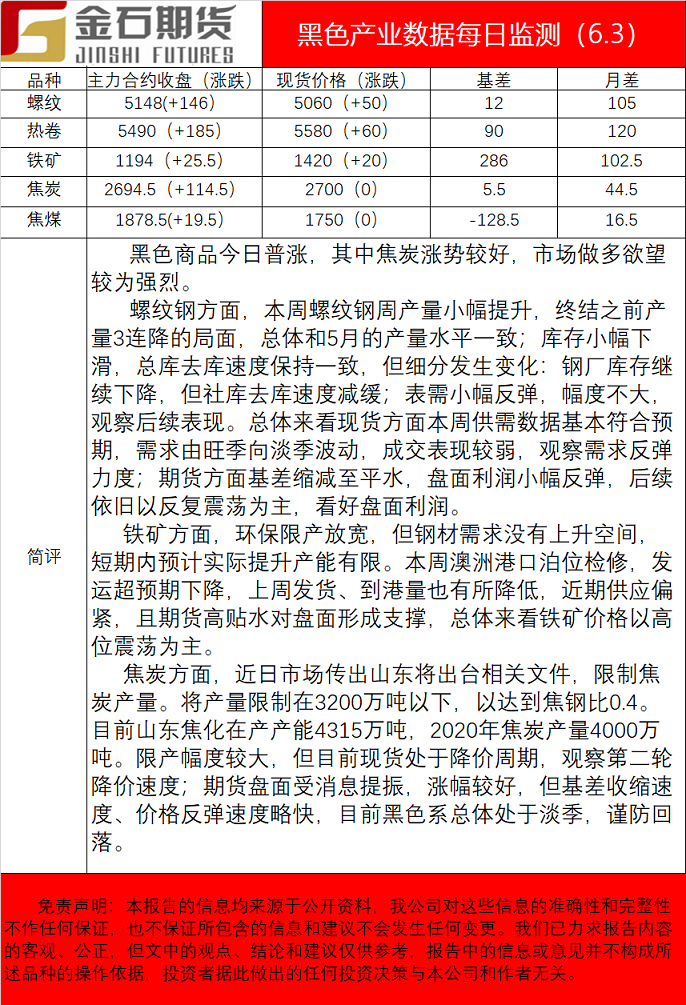 金石期货
JINSHI FUTURES

黑色产业数据每日监测（6.3）

| 品种 | 主力合约收盘（涨跌） | 现货价格（涨跌） | 基差 | 月差 |
|---|---|---|---|---|
| 螺纹 | 5148(+146) | 5060（+50） | 12 | 105 |
| 热卷 | 5490（+185） | 5580（+60） | 90 | 120 |
| 铁矿 | 1194（+25.5） | 1420（+20） | 286 | 102.5 |
| 焦炭 | 2694.5（+114.5） | 2700（0） | 5.5 | 44.5 |
| 焦煤 | 1878.5(+19.5) | 1750（0） | -128.5 | 16.5 |

简评

黑色商品今日普涨，其中焦炭涨势较好，市场做多欲望较为强烈。

螺纹钢方面，本周螺纹钢周产量小幅提升，终结之前产量3连降的局面，总体和5月的产量水平一致；库存小幅下滑，总库去库速度保持一致，但细分发生变化：钢厂库存继续下降，但社库去库速度减缓；表需小幅反弹，幅度不大，观察后续表现。总体来看现货方面本周供需数据基本符合预期，需求由旺季向淡季波动，成交表现较弱，观察需求反弹力度；期货方面基差缩减至平水，盘面利润小幅反弹，后续依旧以反复震荡为主，看好盘面利润。

铁矿方面，环保限产放宽，但钢材需求没有上升空间，短期内预计实际提升产能有限。本周澳洲港口泊位检修，发运超预期下降，上周发货、到港量也有所降低，近期供应偏紧，且期货高贴水对盘面形成支撑，总体来看铁矿价格以高位震荡为主。

焦炭方面，近日市场传出山东将出台相关文件，限制焦炭产量。将产量限制在3200万吨以下，以达到焦钢比0.4。目前山东焦化在产产能4315万吨，2020年焦炭产量4000万吨。限产幅度较大，但目前现货处于降价周期，观察第二轮降价速度；期货盘面受消息提振，涨幅较好，但基差收缩速度、价格反弹速度略快，目前黑色系总体处于淡季，谨防回落。

免责声明：本报告的信息均来源于公开资料，我公司对这些信息的准确性和完整性不作任何保证，也不保证所包含的信息和建议不会发生任何变更。我们已力求报告内容的客观、公正，但文中的观点、结论和建议仅供参考，报告中的信息或意见并不构成所述品种的操作依据，投资者据此做出的任何投资决策与本公司和作者无关。